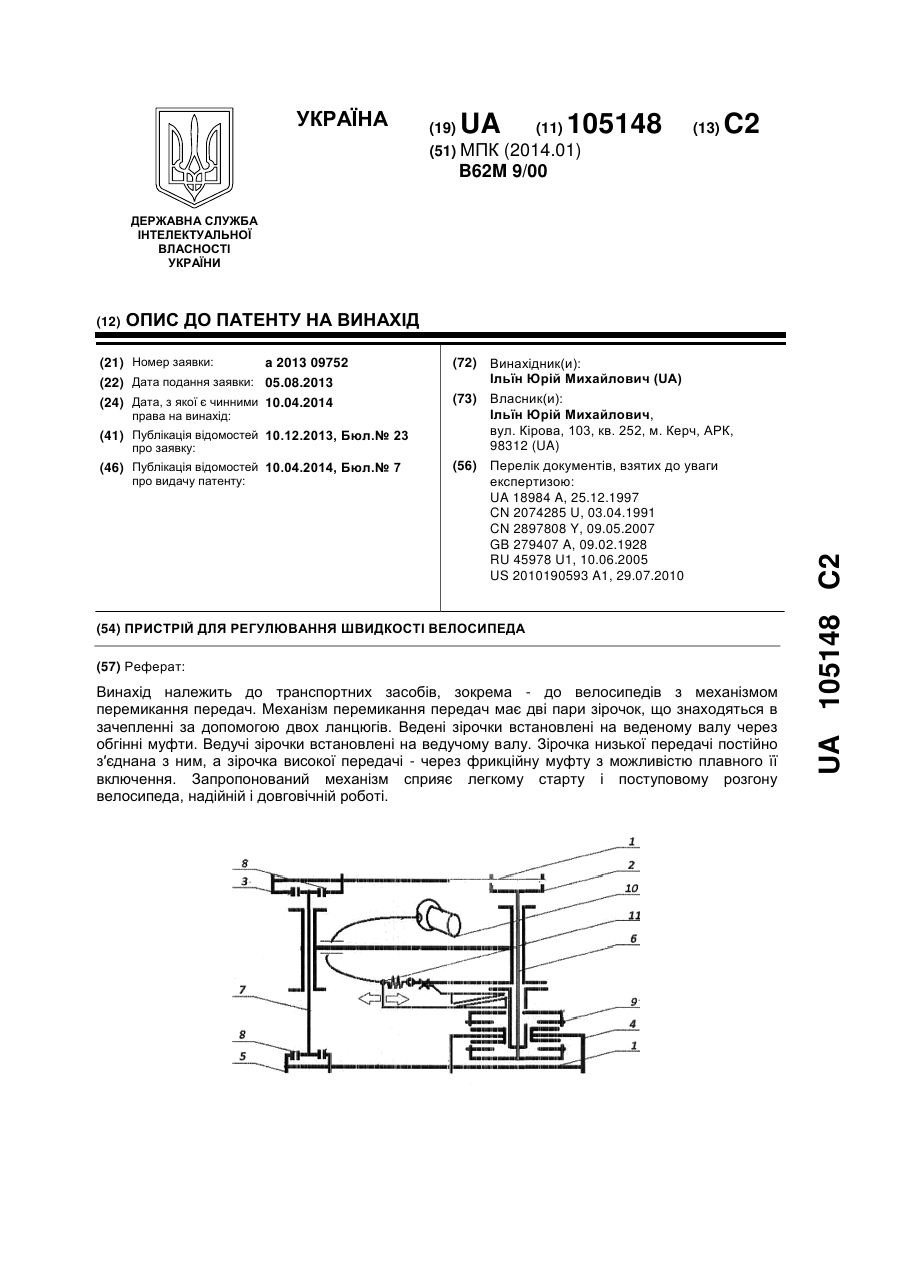 УКРАЇНА

(19) UA (11) 105148 (13) C2

(51) МПК (2014.01)
B62M 9/00

ДЕРЖАВНА СЛУЖБА ІНТЕЛЕКТУАЛЬНОЇ ВЛАСНОСТІ УКРАЇНИ

(12) ОПИС ДО ПАТЕНТУ НА ВИНАХІД

(21) Номер заявки: a 2013 09752
(22) Дата подання заявки: 05.08.2013
(24) Дата, з якої є чинними права на винахід: 10.04.2014
(41) Публікація відомостей про заявку: 10.12.2013, Бюл.№ 23
(46) Публікація відомостей про видачу патенту: 10.04.2014, Бюл.№ 7

(72) Винахідник(и):
Ільїн Юрій Михайлович (UA)
(73) Власник(и):
Ільїн Юрій Михайлович,
вул. Кірова, 103, кв. 252, м. Керч, АРК, 98312 (UA)
(56) Перелік документів, взятих до уваги експертизою:
UA 18984 A, 25.12.1997
CN 2074285 U, 03.04.1991
CN 2897808 Y, 09.05.2007
GB 279407 A, 09.02.1928
RU 45978 U1, 10.06.2005
US 2010190593 A1, 29.07.2010

(54) ПРИСТРІЙ ДЛЯ РЕГУЛЮВАННЯ ШВИДКОСТІ ВЕЛОСИПЕДА

(57) Реферат:

Винахід належить до транспортних засобів, зокрема - до велосипедів з механізмом перемикання передач. Механізм перемикання передач має дві пари зірочок, що знаходяться в зачепленні за допомогою двох ланцюгів. Ведені зірочки встановлені на веденому валу через обгінні муфти. Ведучі зірочки встановлені на ведучому валу. Зірочка низької передачі постійно з'єднана з ним, а зірочка високої передачі - через фрикційну муфту з можливістю плавного її включення. Запропонований механізм сприяє легкому старту і поступовому розгону велосипеда, надійній і довговічній роботі.

8
3
7
8
5
1
2
10
11
6
9
4
1

UA 105148 C2